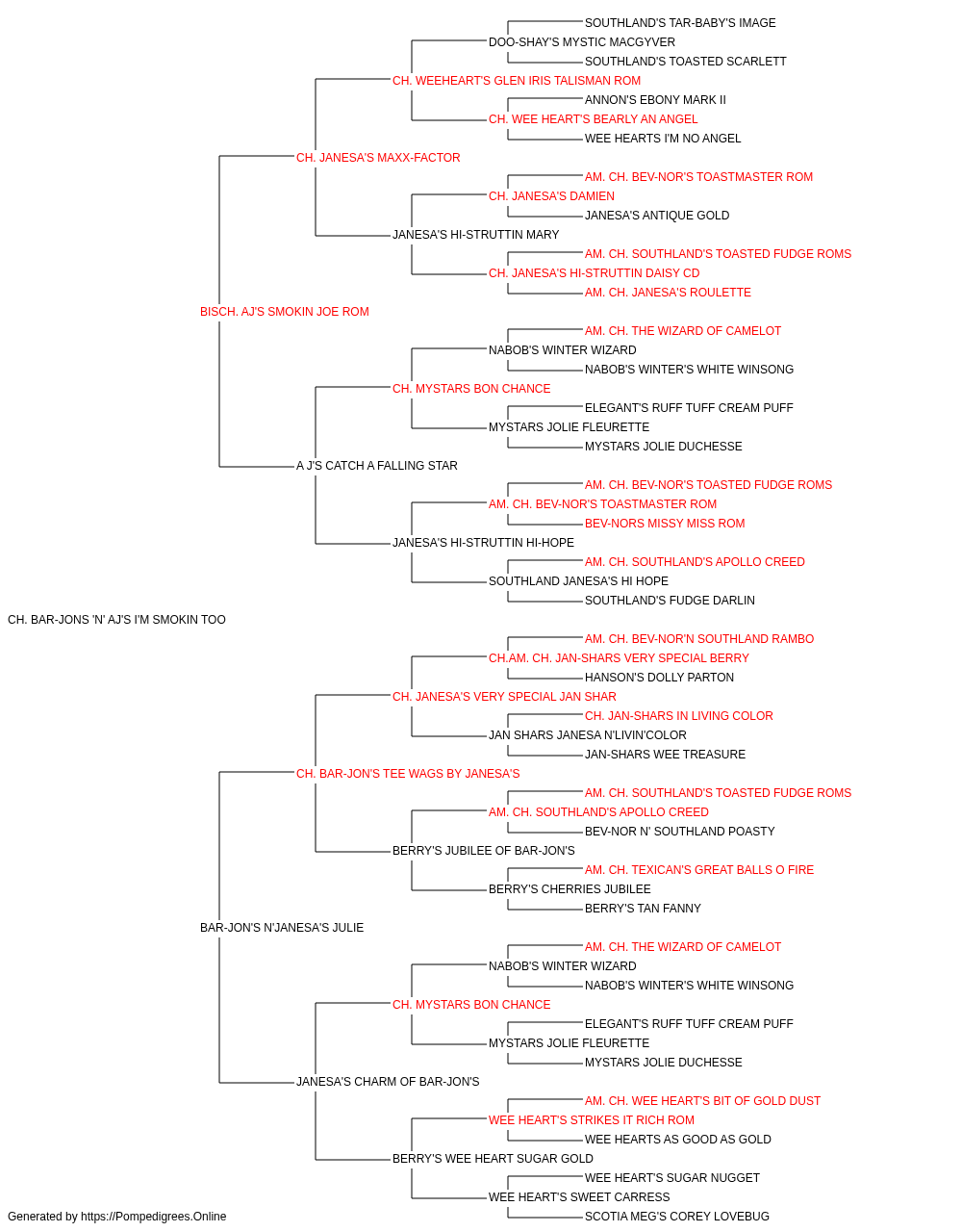 SOUTHLAND'S TAR-BABY'S IMAGE
DOO-SHAY'S MYSTIC MACGYVER
SOUTHLAND'S TOASTED SCARLETT
CH. WEEHEART'S GLEN IRIS TALISMAN ROM
ANNON'S EBONY MARK II
CH. WEE HEART'S BEARLY AN ANGEL
WEE HEARTS I'M NO ANGEL
CH. JANESA'S MAXX-FACTOR
AM. CH. BEV-NOR'S TOASTMASTER ROM
CH. JANESA'S DAMIEN
JANESA'S ANTIQUE GOLD
JANESA'S HI-STRUTTIN MARY
AM. CH. SOUTHLAND'S TOASTED FUDGE ROMS
CH. JANESA'S HI-STRUTTIN DAISY CD
AM. CH. JANESA'S ROULETTE
BISCH. AJ'S SMOKIN JOE ROM
AM. CH. THE WIZARD OF CAMELOT
NABOB'S WINTER WIZARD
NABOB'S WINTER'S WHITE WINSONG
CH. MYSTARS BON CHANCE
ELEGANT'S RUFF TUFF CREAM PUFF
MYSTARS JOLIE FLEURETTE
MYSTARS JOLIE DUCHESSE
A J'S CATCH A FALLING STAR
AM. CH. BEV-NOR'S TOASTED FUDGE ROMS
AM. CH. BEV-NOR'S TOASTMASTER ROM
BEV-NORS MISSY MISS ROM
JANESA'S HI-STRUTTIN HI-HOPE
AM. CH. SOUTHLAND'S APOLLO CREED
SOUTHLAND JANESA'S HI HOPE
SOUTHLAND'S FUDGE DARLIN
CH. BAR-JONS 'N' AJ'S I'M SMOKIN TOO
AM. CH. BEV-NOR'N SOUTHLAND RAMBO
CH.AM. CH. JAN-SHARS VERY SPECIAL BERRY
HANSON'S DOLLY PARTON
CH. JANESA'S VERY SPECIAL JAN SHAR
CH. JAN-SHARS IN LIVING COLOR
JAN SHARS JANESA N'LIVIN'COLOR
JAN-SHARS WEE TREASURE
CH. BAR-JON'S TEE WAGS BY JANESA'S
AM. CH. SOUTHLAND'S TOASTED FUDGE ROMS
AM. CH. SOUTHLAND'S APOLLO CREED
BEV-NOR N' SOUTHLAND POASTY
BERRY'S JUBILEE OF BAR-JON'S
AM. CH. TEXICAN'S GREAT BALLS O FIRE
BERRY'S CHERRIES JUBILEE
BERRY'S TAN FANNY
BAR-JON'S N'JANESA'S JULIE
AM. CH. THE WIZARD OF CAMELOT
NABOB'S WINTER WIZARD
NABOB'S WINTER'S WHITE WINSONG
CH. MYSTARS BON CHANCE
ELEGANT'S RUFF TUFF CREAM PUFF
MYSTARS JOLIE FLEURETTE
MYSTARS JOLIE DUCHESSE
JANESA'S CHARM OF BAR-JON'S
AM. CH. WEE HEART'S BIT OF GOLD DUST
WEE HEART'S STRIKES IT RICH ROM
WEE HEARTS AS GOOD AS GOLD
BERRY'S WEE HEART SUGAR GOLD
WEE HEART'S SUGAR NUGGET
WEE HEART'S SWEET CARRESS
SCOTIA MEG'S COREY LOVEBUG
Generated by https://Pompedigrees.Online